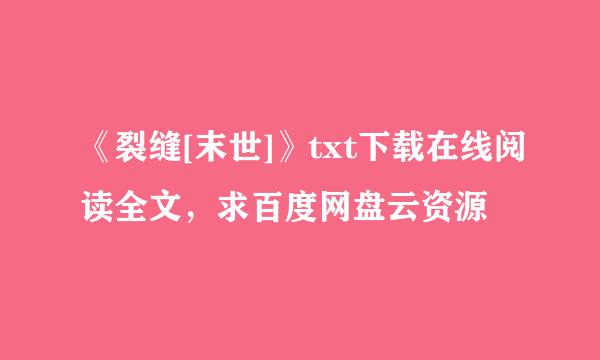 《裂缝[末世]》txt下载在线阅读全文，求百度网盘云资源